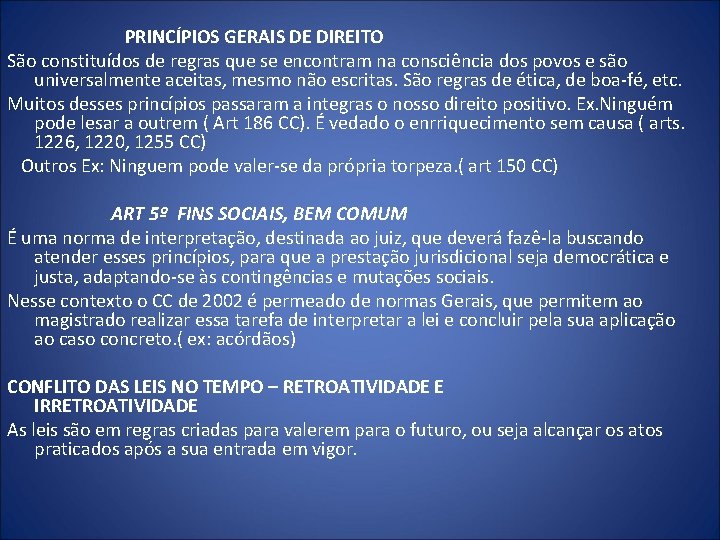 PRINCÍPIOS GERAIS DE DIREITO

São constituídos de regras que se encontram na consciência dos povos e são universalmente aceitas, mesmo não escritas. São regras de ética, de boa-fé, etc.

Muitos desses princípios passaram a integras o nosso direito positivo. Ex.Ninguém pode lesar a outrem ( Art 186 CC). É vedado o enrriquecimento sem causa ( arts. 1226, 1220, 1255 CC)

Outros Ex: Ninguem pode valer-se da própria torpeza.( art 150 CC)

ART 5º FINS SOCIAIS, BEM COMUM

É uma norma de interpretação, destinada ao juiz, que deverá fazê-la buscando atender esses princípios, para que a prestação jurisdicional seja democrática e justa, adaptando-se às contingências e mutações sociais.

Nesse contexto o CC de 2002 é permeado de normas Gerais, que permitem ao magistrado realizar essa tarefa de interpretar a lei e concluir pela sua aplicação ao caso concreto.( ex: acórdãos)

CONFLITO DAS LEIS NO TEMPO – RETROATIVIDADE E IRRETROATIVIDADE

As leis são em regras criadas para valerem para o futuro, ou seja alcançar os atos praticados após a sua entrada em vigor.